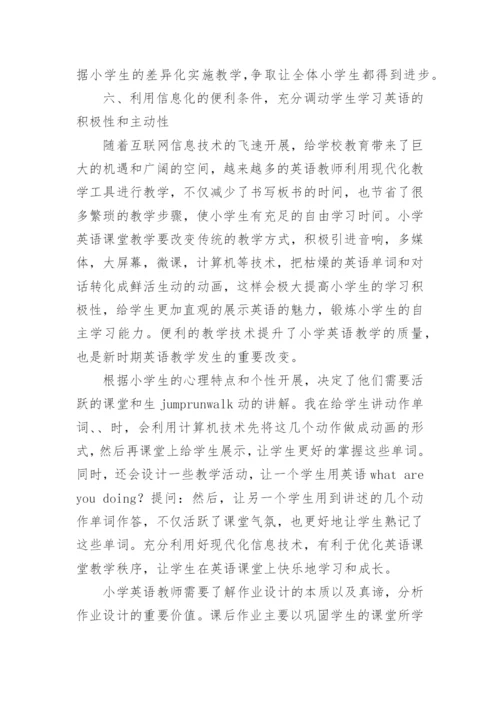 据小学生的差异化实施教学,争取让全体小学生都得到进步。

六、利用信息化的便利条件，充分调动学生学习英语的积极性和主动性

随着互联网信息技术的飞速开展，给学校教育带来了巨大的机遇和广阔的空间，越来越多的英语教师利用现代化教学工具进行教学，不仅减少了书写板书的时间，也节省了很多繁琐的教学步骤，使小学生有充足的自由学习时间。小学英语课堂教学要改变传统的教学方式，积极引进音响，多媒体，大屏幕，微课，计算机等技术，把枯燥的英语单词和对话转化成鲜活生动的动画，这样会极大提高小学生的学习积极性，给学生更加直观的展示英语的魅力，锻炼小学生的自主学习能力。便利的教学技术提升了小学英语教学的质量，也是新时期英语教学发生的重要改变。

根据小学生的心理特点和个性开展，决定了他们需要活跃的课堂和生 jumprunwalk 动的讲解。我在给学生讲动作单词、、时，会利用计算机技术先将这几个动作做成动画的形式，然后再课堂上给学生展示，让学生更好的掌握这些单词。同时，还会设计一些教学活动，让一个学生用英语 what are you doing？提问：然后，让另一个学生用到讲述的几个动作单词作答，不仅活跃了课堂气氛，也更好地让学生熟记了这些单词。充分利用好现代化信息技术，有利于优化英语课堂教学秩序，让学生在英语课堂上快乐地学习和成长。

小学英语教师需要了解作业设计的本质以及真谛，分析作业设计的重要价值。课后作业主要以巩固学生的课堂所学